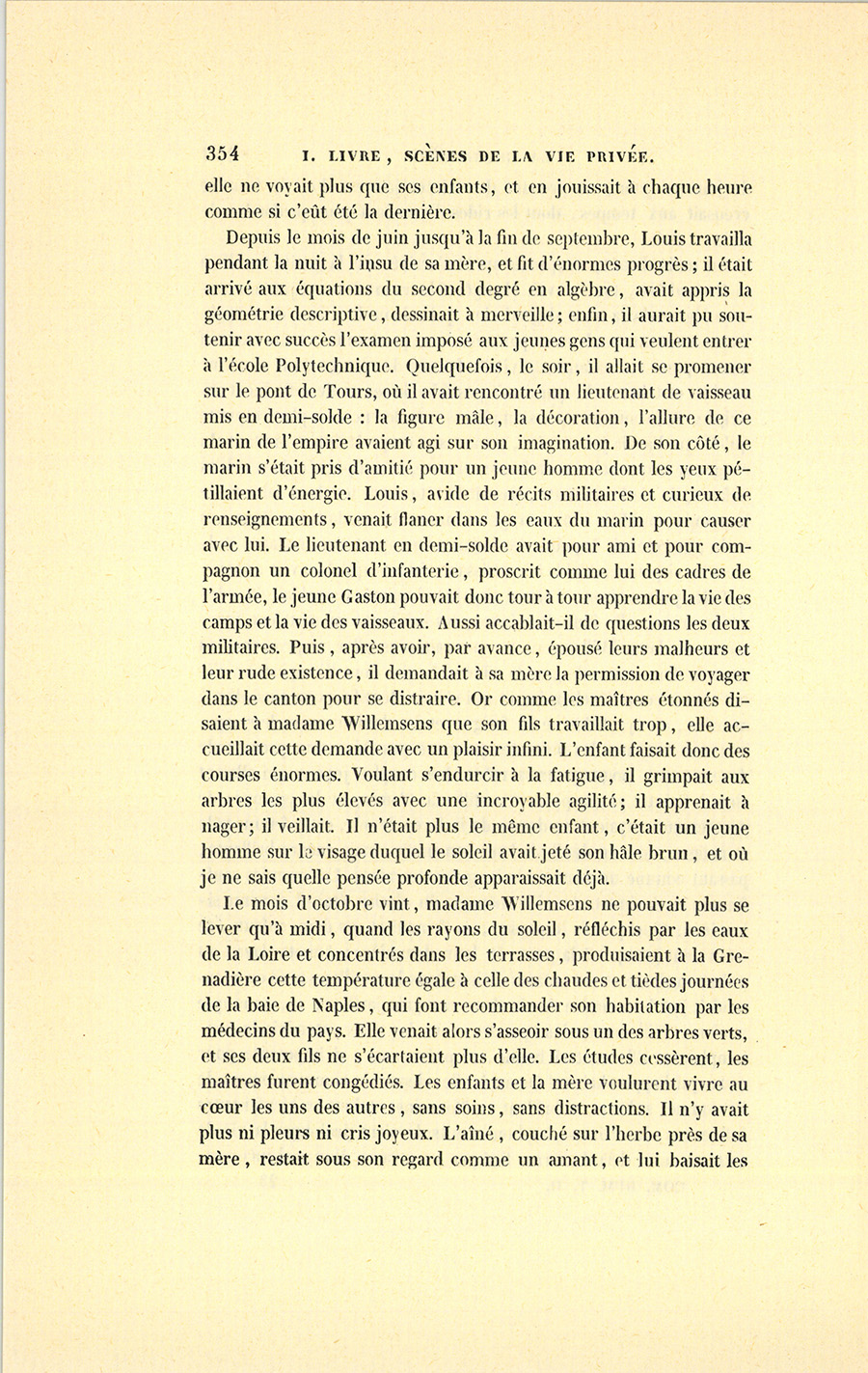 354 I. LIVRE, SCÈNES DE LA VIE PRIVÉE.

elle ne voyait plus que ses enfants, et en jouissait à chaque heure comme si c'eût été la dernière.

Depuis le mois de juin jusqu'à la fin de septembre, Louis travailla pendant la nuit à l'insu de sa mère, et fit d'énormes progrès; il était arrivé aux équations du second degré en algèbre, avait appris la géométrie descriptive, dessinait à merveille; enfin, il aurait pu soutenir avec succès l'examen imposé aux jeunes gens qui veulent entrer à l'école Polytechnique. Quelquefois, le soir, il allait se promener sur le pont de Tours, où il avait rencontré un lieutenant de vaisseau mis en demi-solde : la figure mâle, la décoration, l'allure de ce marin de l'empire avaient agi sur son imagination. De son côté, le marin s'était pris d'amitié pour un jeune homme dont les yeux pétillaient d'énergie. Louis, avide de récits militaires et curieux de renseignements, venait flaner dans les eaux du marin pour causer avec lui. Le lieutenant en demi-solde avait pour ami et pour compagnon un colonel d'infanterie, proscrit comme lui des cadres de l'armée, le jeune Gaston pouvait donc tour à tour apprendre la vie des camps et la vie des vaisseaux. Aussi accablait-il de questions les deux militaires. Puis, après avoir, par avance, épousé leurs malheurs et leur rude existence, il demandait à sa mère la permission de voyager dans le canton pour se distraire. Or comme les maîtres étonnés disaient à madame Willemsens que son fils travaillait trop, elle accueillait cette demande avec un plaisir infini. L'enfant faisait donc des courses énormes. Voulant s'endurcir à la fatigue, il grimpait aux arbres les plus élevés avec une incroyable agilité; il apprenait à nager; il veillait. Il n'était plus le même enfant, c'était un jeune homme sur le visage duquel le soleil avait jeté son hâle brun, et où je ne sais quelle pensée profonde apparaissait déjà.

Le mois d'octobre vint, madame Willemsens ne pouvait plus se lever qu'à midi, quand les rayons du soleil, réfléchis par les eaux de la Loire et concentrés dans les terrasses, produisaient à la Grenadière cette température égale à celle des chaudes et tièdes journées de la baie de Naples, qui font recommander son habitation par les médecins du pays. Elle venait alors s'asseoir sous un des arbres verts, et ses deux fils ne s'écartaient plus d'elle. Les études cessèrent, les maîtres furent congédiés. Les enfants et la mère voulurent vivre au cœur les uns des autres, sans soins, sans distractions. Il n'y avait plus ni pleurs ni cris joyeux. L'aîné, couché sur l'herbe près de sa mère, restait sous son regard comme un amant, et lui baisait les